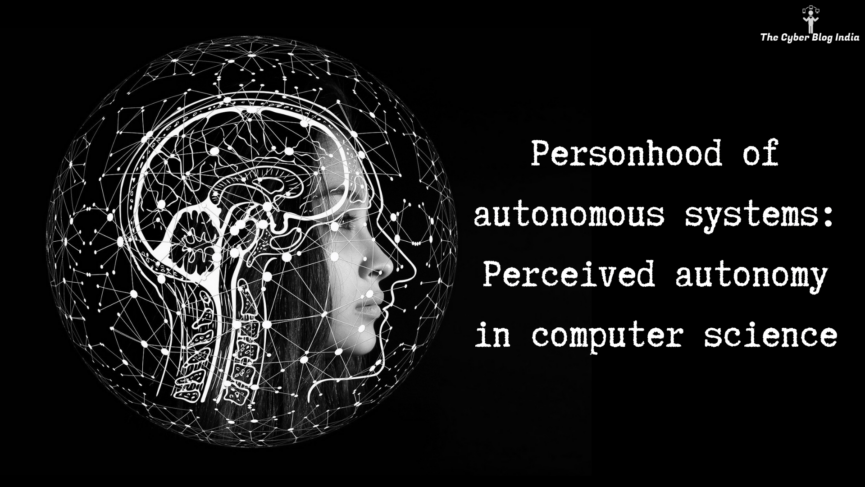 The Cyber Blog India

Personhood of autonomous systems: Perceived autonomy in computer science